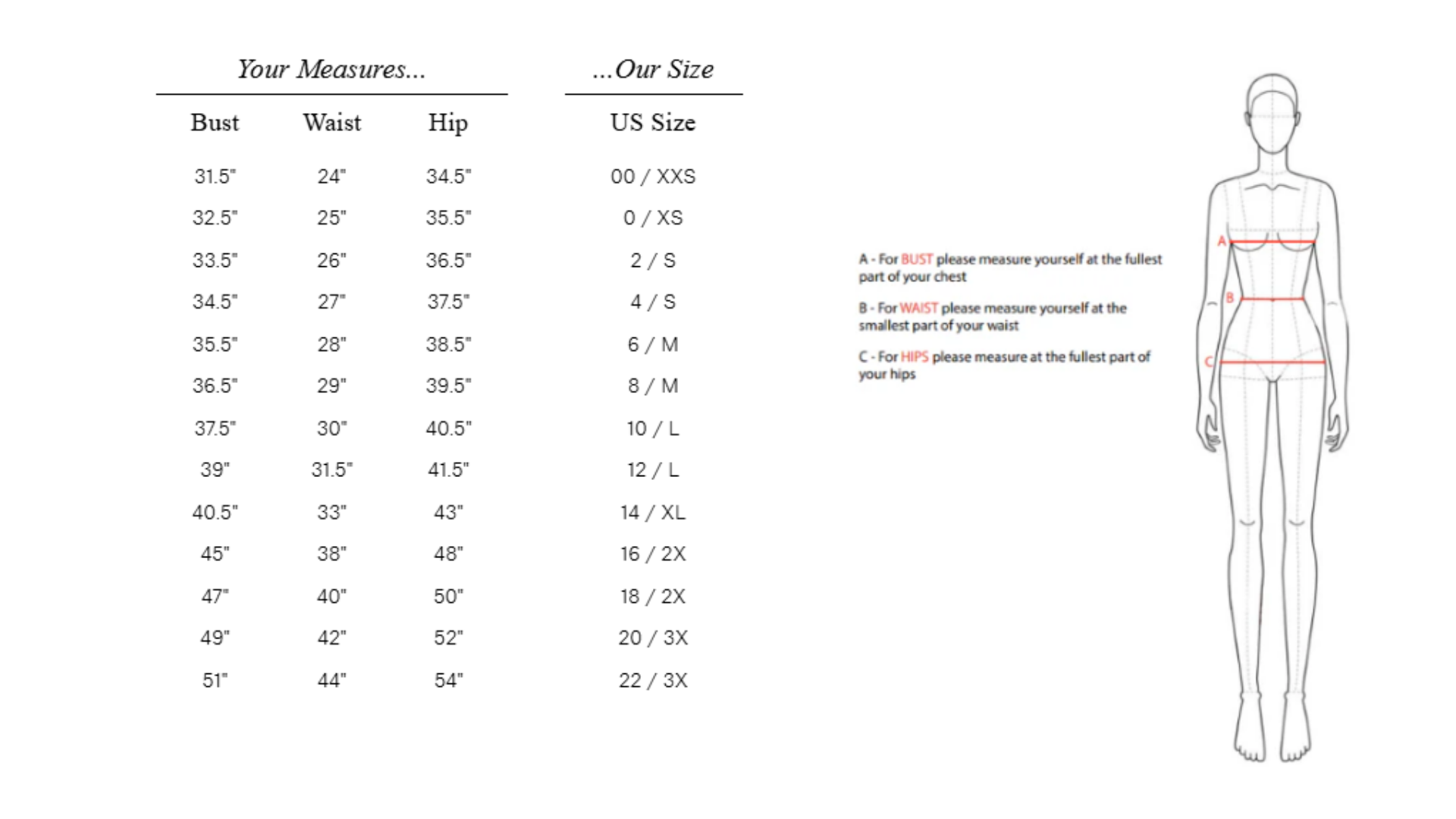 Your Measures... ...Our Size

| Bust | Waist | Hip | US Size |
|---|---|---|---|
| 31.5" | 24" | 34.5" | 00 / XXS |
| 32.5" | 25" | 35.5" | 0 / XS |
| 33.5" | 26" | 36.5" | 2 / S |
| 34.5" | 27" | 37.5" | 4 / S |
| 35.5" | 28" | 38.5" | 6 / M |
| 36.5" | 29" | 39.5" | 8 / M |
| 37.5" | 30" | 40.5" | 10 / L |
| 39" | 31.5" | 41.5" | 12 / L |
| 40.5" | 33" | 43" | 14 / XL |
| 45" | 38" | 48" | 16 / 2X |
| 47" | 40" | 50" | 18 / 2X |
| 49" | 42" | 52" | 20 / 3X |
| 51" | 44" | 54" | 22 / 3X |

A - For BUST please measure yourself at the fullest part of your chest

B - For WAIST please measure yourself at the smallest part of your waist

C - For HIPS please measure at the fullest part of your hips

A

B

C